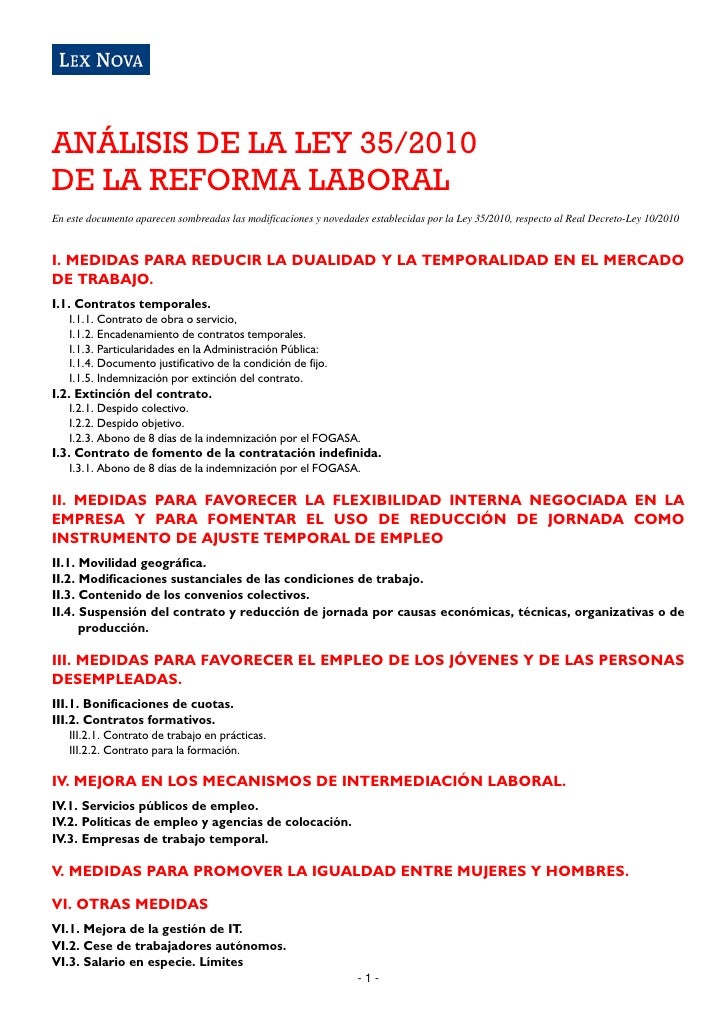 LEX NOVA

ANÁLISIS DE LA LEY 35/2010
DE LA REFORMA LABORAL

En este documento aparecen sombreadas las modificaciones y novedades establecidas por la Ley 35/2010, respecto al Real Decreto-Ley 10/2010

I. MEDIDAS PARA REDUCIR LA DUALIDAD Y LA TEMPORALIDAD EN EL MERCADO DE TRABAJO.

I.1. Contratos temporales.
I.1.1. Contrato de obra o servicio,
I.1.2. Encadenamiento de contratos temporales.
I.1.3. Particularidades en la Administración Pública:
I.1.4. Documento justificativo de la condición de fijo.
I.1.5. Indemnización por extinción del contrato.
I.2. Extinción del contrato.
I.2.1. Despido colectivo.
I.2.2. Despido objetivo.
I.2.3. Abono de 8 días de la indemnización por el FOGASA.
I.3. Contrato de fomento de la contratación indefinida.
I.3.1. Abono de 8 días de la indemnización por el FOGASA.

II. MEDIDAS PARA FAVORECER LA FLEXIBILIDAD INTERNA NEGOCIADA EN LA EMPRESA Y PARA FOMENTAR EL USO DE REDUCCIÓN DE JORNADA COMO INSTRUMENTO DE AJUSTE TEMPORAL DE EMPLEO

II.1. Movilidad geográfica.
II.2. Modificaciones sustanciales de las condiciones de trabajo.
II.3. Contenido de los convenios colectivos.
II.4. Suspensión del contrato y reducción de jornada por causas económicas, técnicas, organizativas o de producción.

III. MEDIDAS PARA FAVORECER EL EMPLEO DE LOS JÓVENES Y DE LAS PERSONAS DESEMPLEADAS.

III.1. Bonificaciones de cuotas.
III.2. Contratos formativos.
III.2.1. Contrato de trabajo en prácticas.
III.2.2. Contrato para la formación.

IV. MEJORA EN LOS MECANISMOS DE INTERMEDIACIÓN LABORAL.

IV.1. Servicios públicos de empleo.
IV.2. Políticas de empleo y agencias de colocación.
IV.3. Empresas de trabajo temporal.

V. MEDIDAS PARA PROMOVER LA IGUALDAD ENTRE MUJERES Y HOMBRES.

VI. OTRAS MEDIDAS

VI.1. Mejora de la gestión de IT.
VI.2. Cese de trabajadores autónomos.
VI.3. Salario en especie. Límites

- 1 -